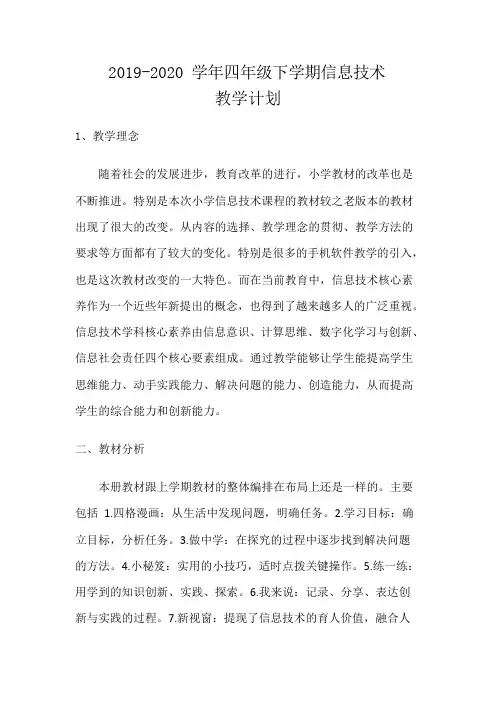 2019-2020 学年四年级下学期信息技术
教学计划

1、教学理念

随着社会的发展进步，教育改革的进行，小学教材的改革也是不断推进。特别是本次小学信息技术课程的教材较之老版本的教材出现了很大的改变。从内容的选择、教学理念的贯彻、教学方法的要求等方面都有了较大的变化。特别是很多的手机软件教学的引入，也是这次教材改变的一大特色。而在当前教育中，信息技术核心素养作为一个近些年新提出的概念，也得到了越来越多人的广泛重视。信息技术学科核心素养由信息意识、计算思维、数字化学习与创新、信息社会责任四个核心要素组成。通过教学能够让学生能提高学生思维能力、动手实践能力、解决问题的能力、创造能力，从而提高学生的综合能力和创新能力。

二、教材分析

本册教材跟上学期教材的整体编排在布局上还是一样的。主要包括 1.四格漫画：从生活中发现问题，明确任务。2.学习目标：确立目标，分析任务。3.做中学：在探究的过程中逐步找到解决问题的方法。4.小秘笈：实用的小技巧，适时点拨关键操作。5.练一练：用学到的知识创新、实践、探索。6.我来说：记录、分享、表达创新与实践的过程。7.新视窗：提现了信息技术的育人价值，融合人